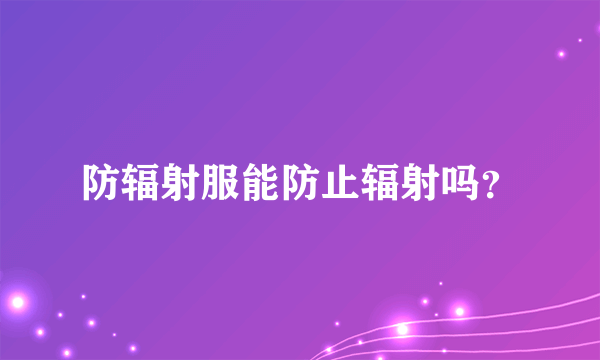 防辐射服能防止辐射吗？